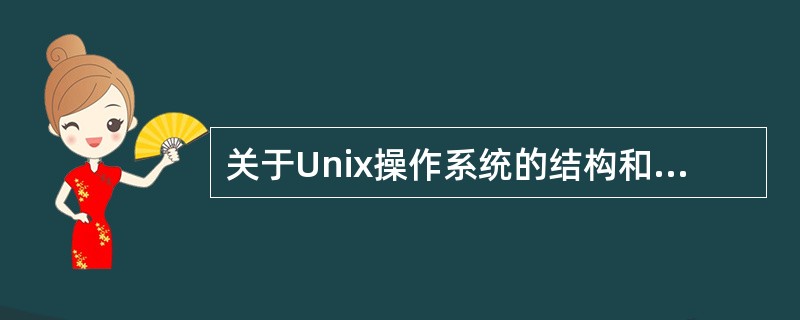 关于Unix操作系统的结构和...